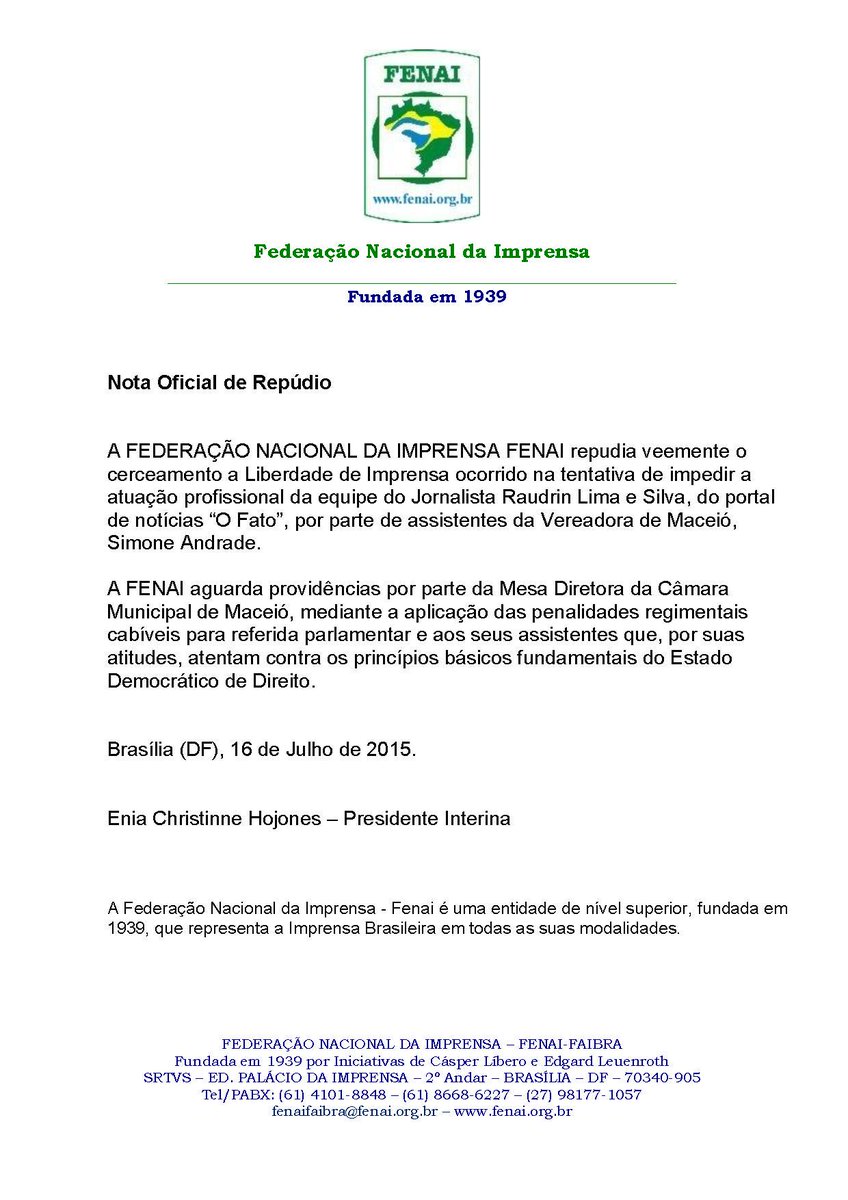 FENAI

www.fenai.org.br

Federação Nacional da Imprensa

Fundada em 1939

Nota Oficial de Repúdio

A FEDERAÇÃO NACIONAL DA IMPRENSA FENAI repudia veemente o cerceamento a Liberdade de Imprensa ocorrido na tentativa de impedir a atuação profissional da equipe do Jornalista Raudrin Lima e Silva, do portal de notícias “O Fato”, por parte de assistentes da Vereadora de Maceió, Simone Andrade.

A FENAI aguarda providências por parte da Mesa Diretora da Câmara Municipal de Maceió, mediante a aplicação das penalidades regimentais cabíveis para referida parlamentar e aos seus assistentes que, por suas atitudes, atentam contra os princípios básicos fundamentais do Estado Democrático de Direito.

Brasília (DF), 16 de Julho de 2015.

Enia Christinne Hojones – Presidente Interina

A Federação Nacional da Imprensa - Fenai é uma entidade de nível superior, fundada em 1939, que representa a Imprensa Brasileira em todas as suas modalidades.

FEDERAÇÃO NACIONAL DA IMPRENSA – FENAI-FAIBRA
Fundada em 1939 por Iniciativas de Cásper Líbero e Edgard Leuenroth
SRTVS – ED. PALÁCIO DA IMPRENSA – 2º Andar – BRASÍLIA – DF – 70340-905
Tel/PABX: (61) 4101-8848 – (61) 8668-6227 – (27) 98177-1057
fenaifaibra@fenai.org.br – www.fenai.org.br